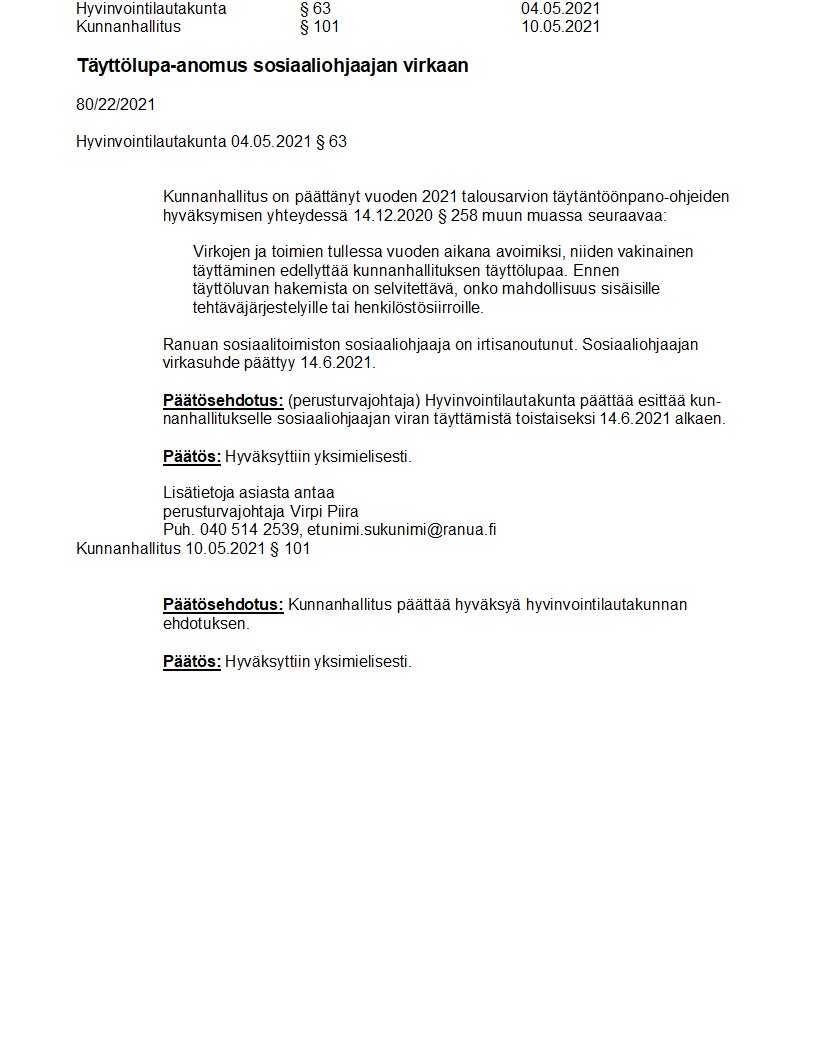 Hyvinvointilautakunta § 63 04.05.2021
Kunnanhallitus § 101 10.05.2021

Täyttölupa-anomus sosiaaliohjaajan virkaan

80/22/2021

Hyvinvointilautakunta 04.05.2021 § 63

Kunnanhallitus on päättänyt vuoden 2021 talousarvion täytäntöönpano-ohjeiden hyväksymisen yhteydessä 14.12.2020 § 258 muun muassa seuraavaa:

Virkojen ja toimien tullessa vuoden aikana avoimiksi, niiden vakinainen täyttäminen edellyttää kunnanhallituksen täyttölupaa. Ennen täyttöluvan hakemista on selvitettävä, onko mahdollisuus sisäisille tehtäväjärjestelyille tai henkilöstösiirroille.

Ranuan sosiaalitoimiston sosiaaliohjaaja on irtisanoutunut. Sosiaaliohjaajan virkasuhde päättyy 14.6.2021.

Päätösehdotus: (perusturvajohtaja) Hyvinvointilautakunta päättää esittää kunnanhallitukselle sosiaaliohjaajan viran täyttämistä toistaiseksi 14.6.2021 alkaen.

Päätös: Hyväksyttiin yksimielisesti.

Lisätietoja asiasta antaa
perusturvajohtaja Virpi Piira
Puh. 040 514 2539, etunimi.sukunimi@ranua.fi

Kunnanhallitus 10.05.2021 § 101

Päätösehdotus: Kunnanhallitus päättää hyväksyä hyvinvointilautakunnan ehdotuksen.

Päätös: Hyväksyttiin yksimielisesti.